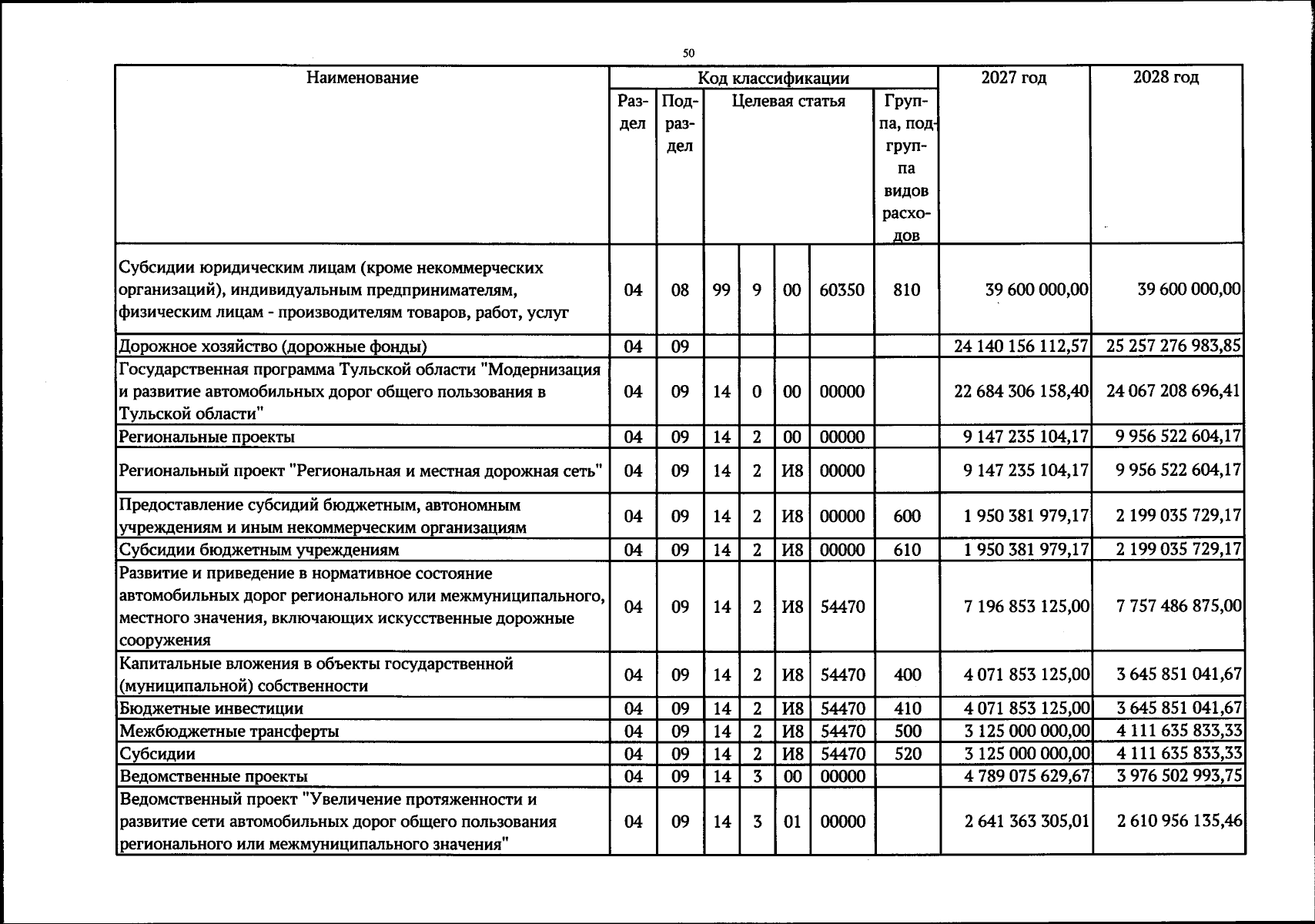 50

| Наименование | Код классификации | | | | | | | 2027 год | 2028 год |
|---|---|---|---|---|---|---|---|---|---|
| | Раздел | Подраздел | Целевая статья | | | | Группа, подгруппа видов расходов | | |
| Субсидии юридическим лицам (кроме некоммерческих организаций), индивидуальным предпринимателям, физическим лицам - производителям товаров, работ, услуг | 04 | 08 | 99 | 9 | 00 | 60350 | 810 | 39 600 000,00 | 39 600 000,00 |
| Дорожное хозяйство (дорожные фонды) | 04 | 09 | | | | | | 24 140 156 112,57 | 25 257 276 983,85 |
| Государственная программа Тульской области "Модернизация и развитие автомобильных дорог общего пользования в Тульской области" | 04 | 09 | 14 | 0 | 00 | 00000 | | 22 684 306 158,40 | 24 067 208 696,41 |
| Региональные проекты | 04 | 09 | 14 | 2 | 00 | 00000 | | 9 147 235 104,17 | 9 956 522 604,17 |
| Региональный проект "Региональная и местная дорожная сеть" | 04 | 09 | 14 | 2 | И8 | 00000 | | 9 147 235 104,17 | 9 956 522 604,17 |
| Предоставление субсидий бюджетным, автономным учреждениям и иным некоммерческим организациям | 04 | 09 | 14 | 2 | И8 | 00000 | 600 | 1 950 381 979,17 | 2 199 035 729,17 |
| Субсидии бюджетным учреждениям | 04 | 09 | 14 | 2 | И8 | 00000 | 610 | 1 950 381 979,17 | 2 199 035 729,17 |
| Развитие и приведение в нормативное состояние автомобильных дорог регионального или межмуниципального, местного значения, включающих искусственные дорожные сооружения | 04 | 09 | 14 | 2 | И8 | 54470 | | 7 196 853 125,00 | 7 757 486 875,00 |
| Капитальные вложения в объекты государственной (муниципальной) собственности | 04 | 09 | 14 | 2 | И8 | 54470 | 400 | 4 071 853 125,00 | 3 645 851 041,67 |
| Бюджетные инвестиции | 04 | 09 | 14 | 2 | И8 | 54470 | 410 | 4 071 853 125,00 | 3 645 851 041,67 |
| Межбюджетные трансферты | 04 | 09 | 14 | 2 | И8 | 54470 | 500 | 3 125 000 000,00 | 4 111 635 833,33 |
| Субсидии | 04 | 09 | 14 | 2 | И8 | 54470 | 520 | 3 125 000 000,00 | 4 111 635 833,33 |
| Ведомственные проекты | 04 | 09 | 14 | 3 | 00 | 00000 | | 4 789 075 629,67 | 3 976 502 993,75 |
| Ведомственный проект "Увеличение протяженности и развитие сети автомобильных дорог общего пользования регионального или межмуниципального значения" | 04 | 09 | 14 | 3 | 01 | 00000 | | 2 641 363 305,01 | 2 610 956 135,46 |